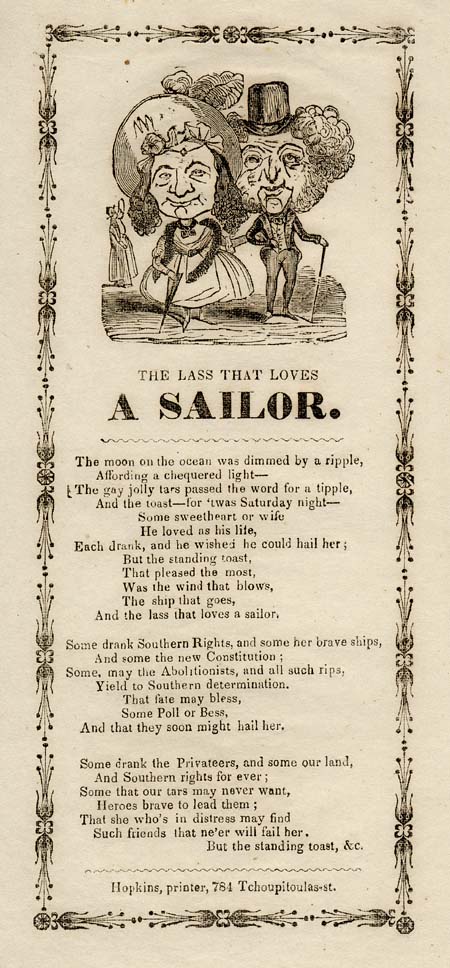 THE LASS THAT LOVES

A SAILOR.

The moon on the ocean was dimmed by a ripple,
Affording a chequered light—
The gay jolly tars passed the word for a tipple,
And the toast—for 'twas Saturday night—
Some sweetheart or wife
He loved as his life,
Each drank, and he wished he could hail her;
But the standing toast,
That pleased the most,
Was the wind that blows,
The ship that goes,
And the lass that loves a sailor.

Some drank Southern Rights, and some her brave ships,
And some the new Constitution;
Some, may the Abolitionists, and all such rips,
Yield to Southern determination.
That fate may bless,
Some Poll or Bess,
And that they soon might hail her.

Some drank the Privateers, and some our land,
And Southern rights for ever;
Some that our tars may never want,
Heroes brave to lead them;
That she who's in distress may find
Such friends that ne'er will fail her.
But the standing toast, &c.

Hopkins, printer, 784 Tchoupitoulas-st.